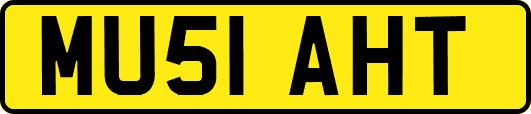 MU51 AHT